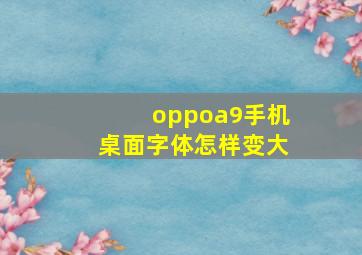 oppoa9手机
桌面字体怎样变大